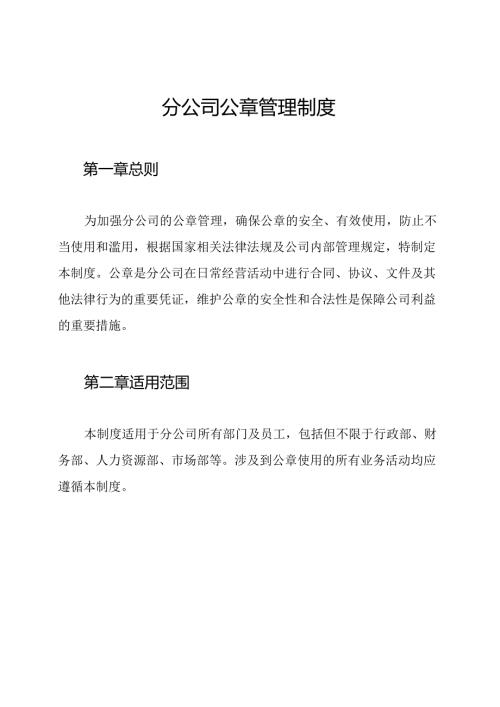 分公司公章管理制度

第一章总则

为加强分公司的公章管理，确保公章的安全、有效使用，防止不当使用和滥用，根据国家相关法律法规及公司内部管理规定，特制定本制度。公章是分公司在日常经营活动中进行合同、协议、文件及其他法律行为的重要凭证，维护公章的安全性和合法性是保障公司利益的重要措施。

第二章适用范围

本制度适用于分公司所有部门及员工，包括但不限于行政部、财务部、人力资源部、市场部等。涉及到公章使用的所有业务活动均应遵循本制度。